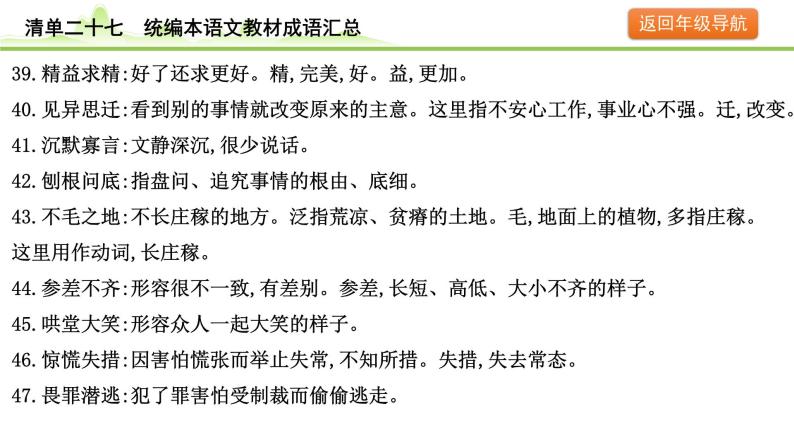 清单二十七　统编本语文教材成语汇总

返回年级导航

39. 精益求精:好了还求更好。精,完美,好。益,更加。

40. 见异思迁:看到别的事情就改变原来的主意。这里指不安心工作,事业心不强。迁,改变。

41. 沉默寡言:文静深沉,很少说话。

42. 刨根问底:指盘问、追究事情的根由、底细。

43. 不毛之地:不长庄稼的地方。泛指荒凉、贫瘠的土地。毛,地面上的植物,多指庄稼。这里用作动词,长庄稼。

44. 参差不齐:形容很不一致,有差别。参差,长短、高低、大小不齐的样子。

45. 哄堂大笑:形容众人一起大笑的样子。

46. 惊慌失措:因害怕慌张而举止失常,不知所措。失措,失去常态。

47. 畏罪潜逃:犯了罪害怕受制裁而偷偷逃走。